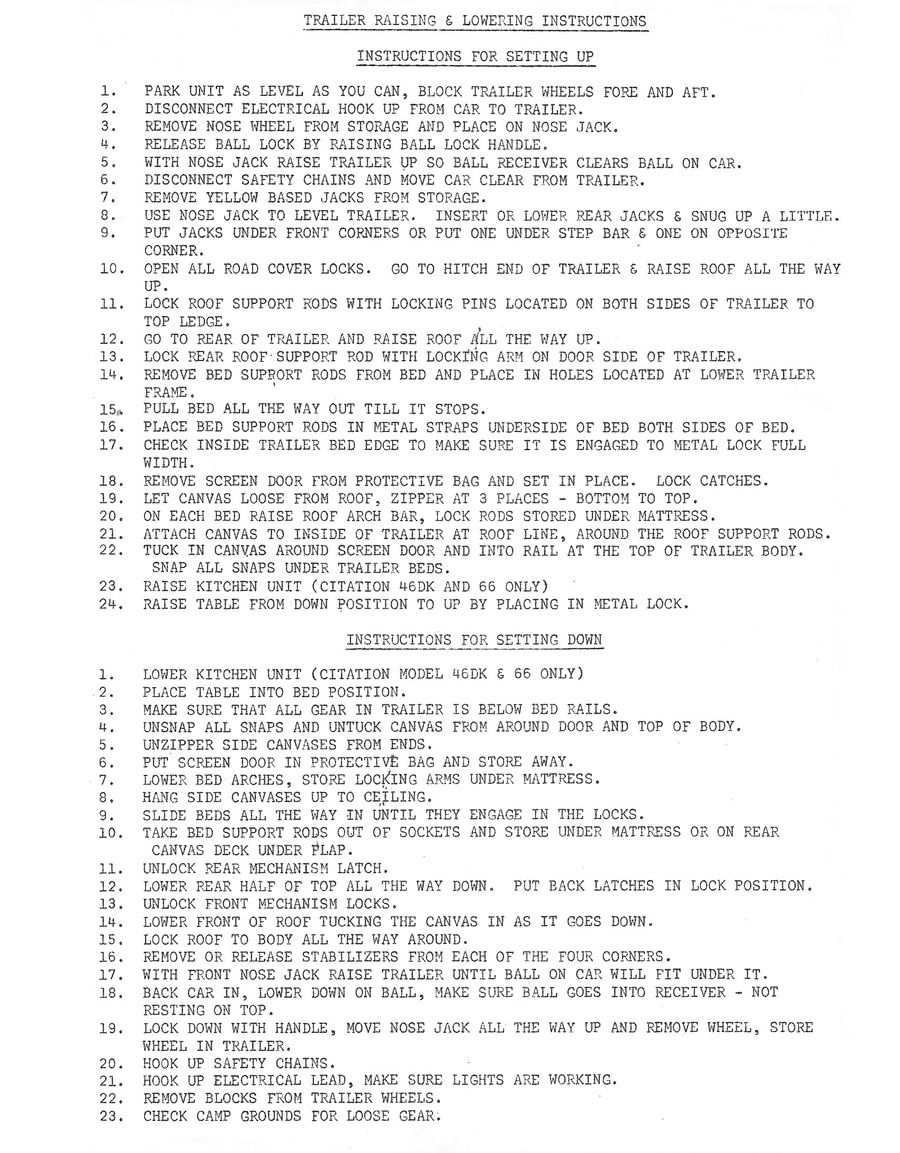 TRAILER RAISING & LOWERING INSTRUCTIONS

INSTRUCTIONS FOR SETTING UP

1. PARK UNIT AS LEVEL AS YOU CAN, BLOCK TRAILER WHEELS FORE AND AFT.
2. DISCONNECT ELECTRICAL HOOK UP FROM CAR TO TRAILER.
3. REMOVE NOSE WHEEL FROM STORAGE AND PLACE ON NOSE JACK.
4. RELEASE BALL LOCK BY RAISING BALL LOCK HANDLE.
5. WITH NOSE JACK RAISE TRAILER UP SO BALL RECEIVER CLEARS BALL ON CAR.
6. DISCONNECT SAFETY CHAINS AND MOVE CAR CLEAR FROM TRAILER.
7. REMOVE YELLOW BASED JACKS FROM STORAGE.
8. USE NOSE JACK TO LEVEL TRAILER. INSERT OR LOWER REAR JACKS & SNUG UP A LITTLE.
9. PUT JACKS UNDER FRONT CORNERS OR PUT ONE UNDER STEP BAR & ONE ON OPPOSITE CORNER.
10. OPEN ALL ROAD COVER LOCKS. GO TO HITCH END OF TRAILER & RAISE ROOF ALL THE WAY UP.
11. LOCK ROOF SUPPORT RODS WITH LOCKING PINS LOCATED ON BOTH SIDES OF TRAILER TO TOP LEDGE.
12. GO TO REAR OF TRAILER AND RAISE ROOF ALL THE WAY UP.
13. LOCK REAR ROOF SUPPORT ROD WITH LOCKING ARM ON DOOR SIDE OF TRAILER.
14. REMOVE BED SUPPORT RODS FROM BED AND PLACE IN HOLES LOCATED AT LOWER TRAILER FRAME.
15. PULL BED ALL THE WAY OUT TILL IT STOPS.
16. PLACE BED SUPPORT RODS IN METAL STRAPS UNDERSIDE OF BED BOTH SIDES OF BED.
17. CHECK INSIDE TRAILER BED EDGE TO MAKE SURE IT IS ENGAGED TO METAL LOCK FULL WIDTH.
18. REMOVE SCREEN DOOR FROM PROTECTIVE BAG AND SET IN PLACE. LOCK CATCHES.
19. LET CANVAS LOOSE FROM ROOF, ZIPPER AT 3 PLACES - BOTTOM TO TOP.
20. ON EACH BED RAISE ROOF ARCH BAR, LOCK RODS STORED UNDER MATTRESS.
21. ATTACH CANVAS TO INSIDE OF TRAILER AT ROOF LINE, AROUND THE ROOF SUPPORT RODS.
22. TUCK IN CANVAS AROUND SCREEN DOOR AND INTO RAIL AT THE TOP OF TRAILER BODY. SNAP ALL SNAPS UNDER TRAILER BEDS.
23. RAISE KITCHEN UNIT (CITATION 46DK AND 66 ONLY)
24. RAISE TABLE FROM DOWN POSITION TO UP BY PLACING IN METAL LOCK.

INSTRUCTIONS FOR SETTING DOWN

1. LOWER KITCHEN UNIT (CITATION MODEL 46DK & 66 ONLY)
2. PLACE TABLE INTO BED POSITION.
3. MAKE SURE THAT ALL GEAR IN TRAILER IS BELOW BED RAILS.
4. UNSNAP ALL SNAPS AND UNTUCK CANVAS FROM AROUND DOOR AND TOP OF BODY.
5. UNZIPPER SIDE CANVASES FROM ENDS.
6. PUT SCREEN DOOR IN PROTECTIVE BAG AND STORE AWAY.
7. LOWER BED ARCHES, STORE LOCKING ARMS UNDER MATTRESS.
8. HANG SIDE CANVASES UP TO CEILING.
9. SLIDE BEDS ALL THE WAY IN UNTIL THEY ENGAGE IN THE LOCKS.
10. TAKE BED SUPPORT RODS OUT OF SOCKETS AND STORE UNDER MATTRESS OR ON REAR CANVAS DECK UNDER FLAP.
11. UNLOCK REAR MECHANISM LATCH.
12. LOWER REAR HALF OF TOP ALL THE WAY DOWN. PUT BACK LATCHES IN LOCK POSITION.
13. UNLOCK FRONT MECHANISM LOCKS.
14. LOWER FRONT OF ROOF TUCKING THE CANVAS IN AS IT GOES DOWN.
15. LOCK ROOF TO BODY ALL THE WAY AROUND.
16. REMOVE OR RELEASE STABILIZERS FROM EACH OF THE FOUR CORNERS.
17. WITH FRONT NOSE JACK RAISE TRAILER UNTIL BALL ON CAR WILL FIT UNDER IT.
18. BACK CAR IN, LOWER DOWN ON BALL, MAKE SURE BALL GOES INTO RECEIVER - NOT RESTING ON TOP.
19. LOCK DOWN WITH HANDLE, MOVE NOSE JACK ALL THE WAY UP AND REMOVE WHEEL, STORE WHEEL IN TRAILER.
20. HOOK UP SAFETY CHAINS.
21. HOOK UP ELECTRICAL LEAD, MAKE SURE LIGHTS ARE WORKING.
22. REMOVE BLOCKS FROM TRAILER WHEELS.
23. CHECK CAMP GROUNDS FOR LOOSE GEAR.